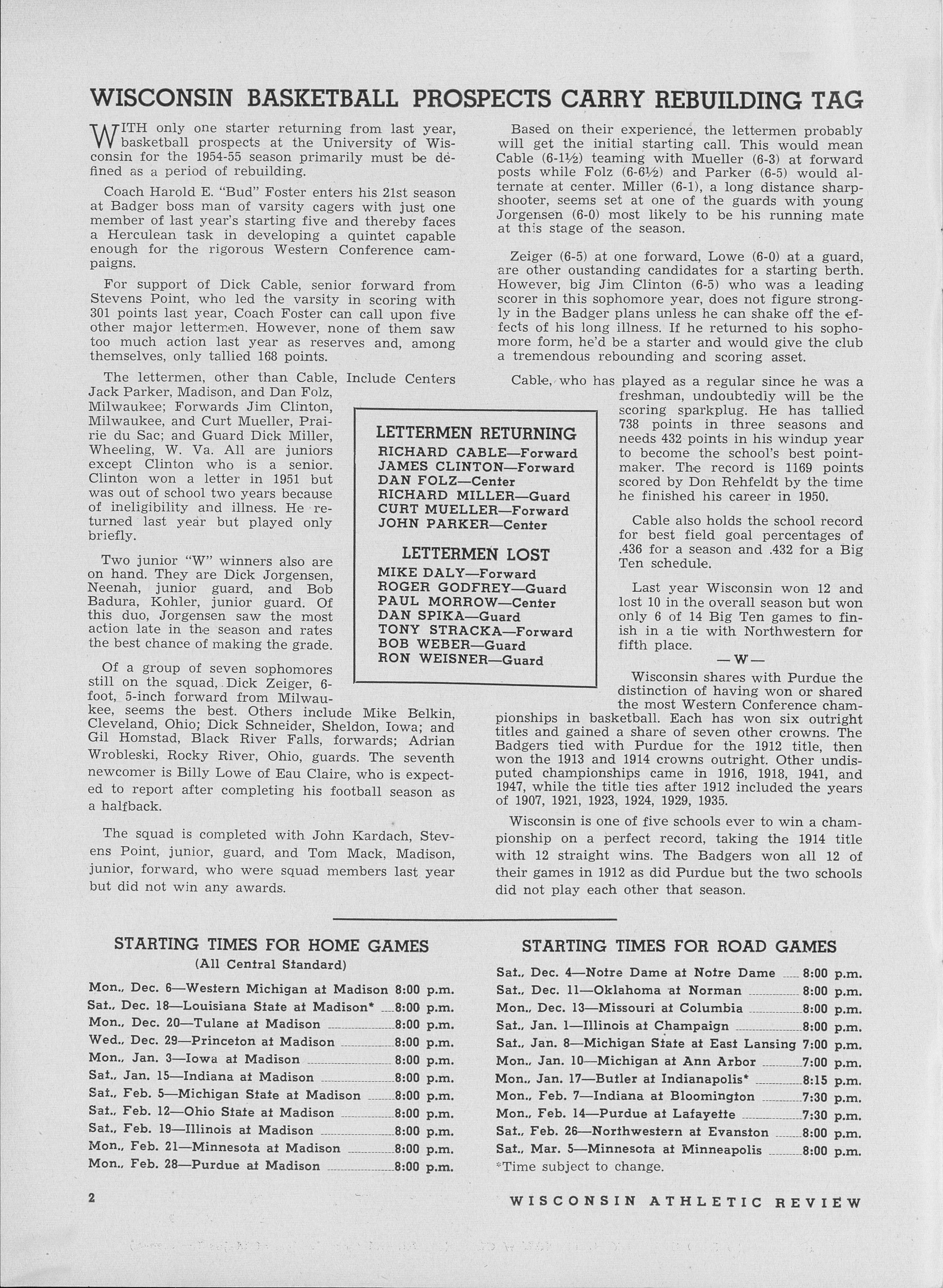 WISCONSIN BASKETBALL PROSPECTS CARRY REBUILDING TAG

WITH only one starter returning from last year, basketball prospects at the University of Wisconsin for the 1954-55 season primarily must be defined as a period of rebuilding.

Coach Harold E. "Bud" Foster enters his 21st season at Badger boss man of varsity cagers with just one member of last year's starting five and thereby faces a Herculean task in developing a quintet capable enough for the rigorous Western Conference campaigns.

For support of Dick Cable, senior forward from Stevens Point, who led the varsity in scoring with 301 points last year, Coach Foster can call upon five other major lettermen. However, none of them saw too much action last year as reserves and, among themselves, only tallied 168 points.

The lettermen, other than Cable, Include Centers Jack Parker, Madison, and Dan Folz, Milwaukee; Forwards Jim Clinton, Milwaukee, and Curt Mueller, Prairie du Sac; and Guard Dick Miller, Wheeling, W. Va. All are juniors except Clinton who is a senior. Clinton won a letter in 1951 but was out of school two years because of ineligibility and illness. He returned last year but played only briefly.

Two junior "W" winners also are on hand. They are Dick Jorgensen, Neenah, junior guard, and Bob Badura, Kohler, junior guard. Of this duo, Jorgensen saw the most action late in the season and rates the best chance of making the grade.

Of a group of seven sophomores still on the squad, Dick Zeiger, 6-foot, 5-inch forward from Milwaukee, seems the best. Others include Mike Belkin, Cleveland, Ohio; Dick Schneider, Sheldon, Iowa; and Gil Homstad, Black River Falls, forwards; Adrian Wrobleski, Rocky River, Ohio, guards. The seventh newcomer is Billy Lowe of Eau Claire, who is expected to report after completing his football season as a halfback.

The squad is completed with John Kardach, Stevens Point, junior, guard, and Tom Mack, Madison, junior, forward, who were squad members last year but did not win any awards.

LETTERMEN RETURNING
RICHARD CABLE—Forward
JAMES CLINTON—Forward
DAN FOLZ—Center
RICHARD MILLER—Guard
CURT MUELLER—Forward
JOHN PARKER—Center

LETTERMEN LOST
MIKE DALY—Forward
ROGER GODFREY—Guard
PAUL MORROW—Center
DAN SPIKA—Guard
TONY STRACKA—Forward
BOB WEBER—Guard
RON WEISNER—Guard

Based on their experience, the lettermen probably will get the initial starting call. This would mean Cable (6-1½) teaming with Mueller (6-3) at forward posts while Folz (6-6½) and Parker (6-5) would alternate at center. Miller (6-1), a long distance sharpshooter, seems set at one of the guards with young Jorgensen (6-0) most likely to be his running mate at this stage of the season.

Zeiger (6-5) at one forward, Lowe (6-0) at a guard, are other oustanding candidates for a starting berth. However, big Jim Clinton (6-5) who was a leading scorer in this sophomore year, does not figure strongly in the Badger plans unless he can shake off the effects of his long illness. If he returned to his sophomore form, he'd be a starter and would give the club a tremendous rebounding and scoring asset.

Cable, who has played as a regular since he was a freshman, undoubtedly will be the scoring sparkplug. He has tallied 738 points in three seasons and needs 432 points in his windup year to become the school's best pointmaker. The record is 1169 points scored by Don Rehfeldt by the time he finished his career in 1950.

Cable also holds the school record for best field goal percentages of .436 for a season and .432 for a Big Ten schedule.

Last year Wisconsin won 12 and lost 10 in the overall season but won only 6 of 14 Big Ten games to finish in a tie with Northwestern for fifth place.

—W—

Wisconsin shares with Purdue the distinction of having won or shared the most Western Conference championships in basketball. Each has won six outright titles and gained a share of seven other crowns. The Badgers tied with Purdue for the 1912 title, then won the 1913 and 1914 crowns outright. Other undisputed championships came in 1916, 1918, 1941, and 1947, while the title ties after 1912 included the years of 1907, 1921, 1923, 1924, 1929, 1935.

Wisconsin is one of five schools ever to win a championship on a perfect record, taking the 1914 title with 12 straight wins. The Badgers won all 12 of their games in 1912 as did Purdue but the two schools did not play each other that season.

STARTING TIMES FOR HOME GAMES
(All Central Standard)
Mon., Dec. 6—Western Michigan at Madison 8:00 p.m.
Sat., Dec. 18—Louisiana State at Madison* 8:00 p.m.
Mon., Dec. 20—Tulane at Madison 8:00 p.m.
Wed., Dec. 29—Princeton at Madison 8:00 p.m.
Mon., Jan. 3—Iowa at Madison 8:00 p.m.
Sat., Jan. 15—Indiana at Madison 8:00 p.m.
Sat., Feb. 5—Michigan State at Madison 8:00 p.m.
Sat., Feb. 12—Ohio State at Madison 8:00 p.m.
Sat., Feb. 19—Illinois at Madison 8:00 p.m.
Mon., Feb. 21—Minnesota at Madison 8:00 p.m.
Mon., Feb. 28—Purdue at Madison 8:00 p.m.

STARTING TIMES FOR ROAD GAMES
Sat., Dec. 4—Notre Dame at Notre Dame 8:00 p.m.
Sat., Dec. 11—Oklahoma at Norman 8:00 p.m.
Mon., Dec. 13—Missouri at Columbia 8:00 p.m.
Sat., Jan. 1—Illinois at Champaign 8:00 p.m.
Sat., Jan. 8—Michigan State at East Lansing 7:00 p.m.
Mon., Jan. 10—Michigan at Ann Arbor 7:00 p.m.
Mon., Jan. 17—Butler at Indianapolis* 8:15 p.m.
Mon., Feb. 7—Indiana at Bloomington 7:30 p.m.
Mon., Feb. 14—Purdue at Lafayette 7:30 p.m.
Sat., Feb. 26—Northwestern at Evanston 8:00 p.m.
Sat., Mar. 5—Minnesota at Minneapolis 8:00 p.m.
*Time subject to change.

2

WISCONSIN ATHLETIC REVIEW